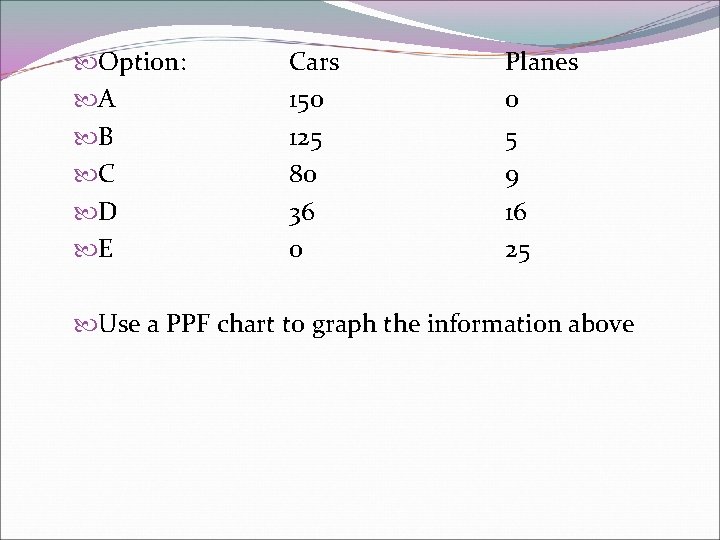 | Option: | Cars | Planes |
|---|---|---|
| A | 150 | 0 |
| B | 125 | 5 |
| C | 80 | 9 |
| D | 36 | 16 |
| E | 0 | 25 |

Use a PPF chart to graph the information above